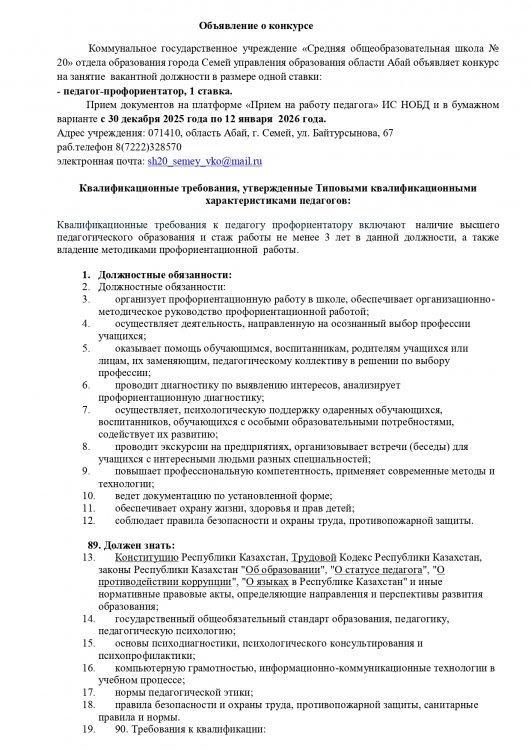 Объявление о конкурсе

Коммунальное государственное учреждение «Средняя общеобразовательная школа № 20» отдела образования города Семей управления образования области Абай объявляет конкурс на занятие вакантной должности в размере одной ставки:

- педагог-профориентатор, 1 ставка.

Прием документов на платформе «Прием на работу педагога» ИС НОБД и в бумажном варианте с 30 декабря 2025 года по 12 января 2026 года.

Адрес учреждения: 071410, область Абай, г. Семей, ул. Байтурсынова, 67

раб.телефон 8(7222)328570

электронная почта: sh20_semey_vko@mail.ru

Квалификационные требования, утвержденные Типовыми квалификационными характеристиками педагогов:

Квалификационные требования к педагогу профориентатору включают наличие высшего педагогического образования и стаж работы не менее 3 лет в данной должности, а также владение методиками профориентационной работы.

1. Должностные обязанности:
2. Должностные обязанности:
3. организует профориентационную работу в школе, обеспечивает организационно-методическое руководство профориентационной работой;
4. осуществляет деятельность, направленную на осознанный выбор профессии учащихся;
5. оказывает помощь обучающимся, воспитанникам, родителям учащихся или лицам, их заменяющим, педагогическому коллективу в решении по выбору профессии;
6. проводит диагностику по выявлению интересов, анализирует профориентационную диагностику;
7. осуществляет, психологическую поддержку одаренных обучающихся, воспитанников, обучающихся с особыми образовательными потребностями, содействует их развитию;
8. проводит экскурсии на предприятиях, организовывает встречи (беседы) для учащихся с интересными людьми разных специальностей;
9. повышает профессиональную компетентность, применяет современные методы и технологии;
10. ведет документацию по установленной форме;
11. обеспечивает охрану жизни, здоровья и прав детей;
12. соблюдает правила безопасности и охраны труда, противопожарной защиты.

89. Должен знать:
13. Конституцию Республики Казахстан, Трудовой Кодекс Республики Казахстан, законы Республики Казахстан "Об образовании", "О статусе педагога", "О противодействии коррупции", "О языках в Республике Казахстан" и иные нормативные правовые акты, определяющие направления и перспективы развития образования;
14. государственный общеобязательный стандарт образования, педагогику, педагогическую психологию;
15. основы психодиагностики, психологического консультирования и психопрофилактики;
16. компьютерную грамотностью, информационно-коммуникационные технологии в учебном процессе;
17. нормы педагогической этики;
18. правила безопасности и охраны труда, противопожарной защиты, санитарные правила и нормы.
19. 90. Требования к квалификации: